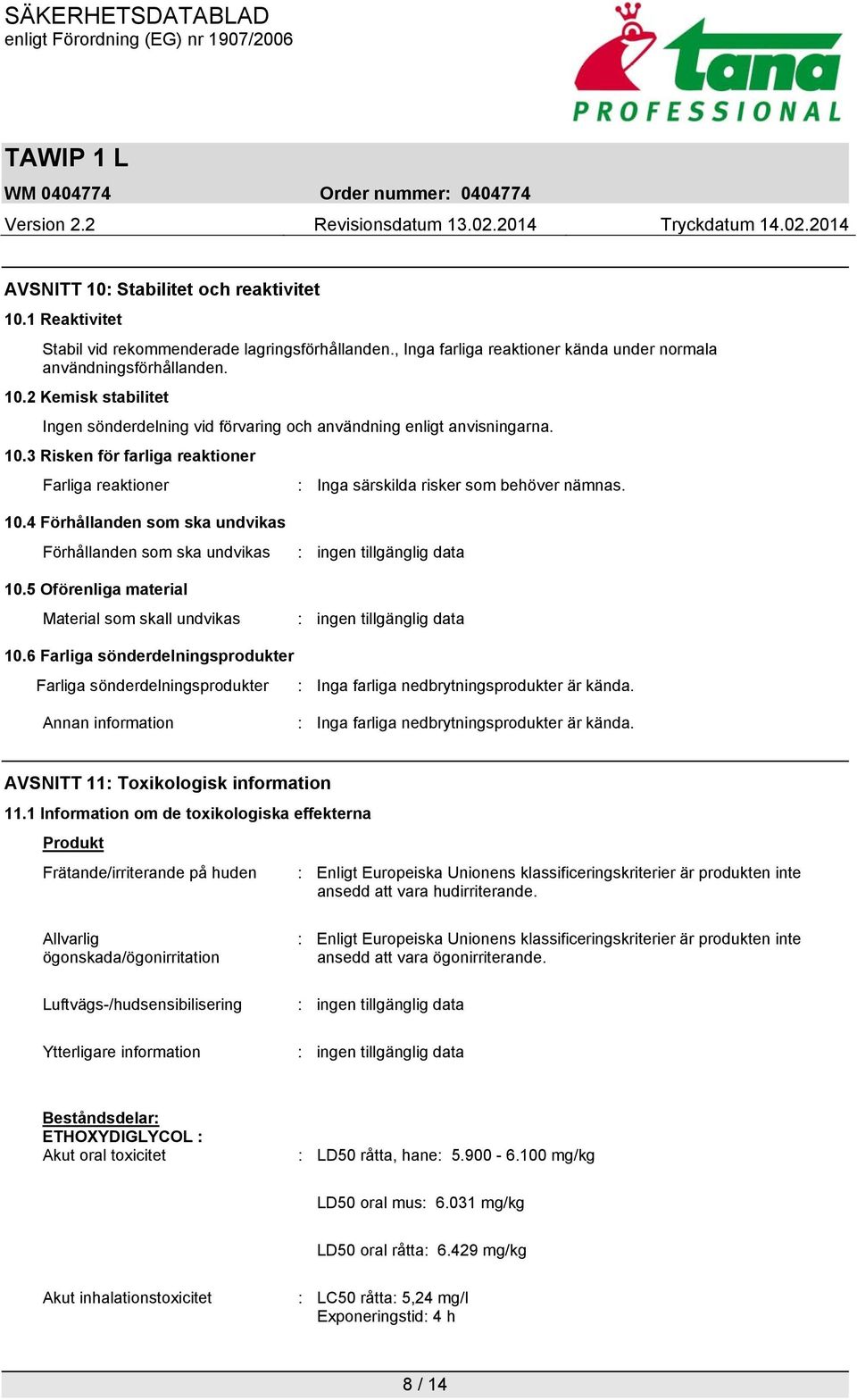 SÄKERHETSDATABLAD
enligt Förordning (EG) nr 1907/2006

tana
PROFESSIONAL

TAWIP 1 L

WM 0404774 Order nummer: 0404774

Version 2.2 Revisionsdatum 13.02.2014 Tryckdatum 14.02.2014

AVSNITT 10: Stabilitet och reaktivitet

10.1 Reaktivitet

Stabil vid rekommenderade lagringsförhållanden., Inga farliga reaktioner kända under normala användningsförhållanden.

10.2 Kemisk stabilitet

Ingen sönderdelning vid förvaring och användning enligt anvisningarna.

10.3 Risken för farliga reaktioner

Farliga reaktioner : Inga särskilda risker som behöver nämnas.

10.4 Förhållanden som ska undvikas

Förhållanden som ska undvikas : ingen tillgänglig data

10.5 Oförenliga material

Material som skall undvikas : ingen tillgänglig data

10.6 Farliga sönderdelningsprodukter

Farliga sönderdelningsprodukter : Inga farliga nedbrytningsprodukter är kända.

Annan information : Inga farliga nedbrytningsprodukter är kända.

AVSNITT 11: Toxikologisk information

11.1 Information om de toxikologiska effekterna

Produkt

Frätande/irriterande på huden : Enligt Europeiska Unionens klassificeringskriterier är produkten inte ansedd att vara hudirriterande.

Allvarlig ögonskada/ögonirritation : Enligt Europeiska Unionens klassificeringskriterier är produkten inte ansedd att vara ögonirriterande.

Luftvägs-/hudsensibilisering : ingen tillgänglig data

Ytterligare information : ingen tillgänglig data

Beståndsdelar:
ETHOXYDIGLYCOL :
Akut oral toxicitet : LD50 råtta, hane: 5.900 - 6.100 mg/kg

LD50 oral mus: 6.031 mg/kg

LD50 oral råtta: 6.429 mg/kg

Akut inhalationstoxicitet : LC50 råtta: 5,24 mg/l
Exponeringstid: 4 h

8 / 14